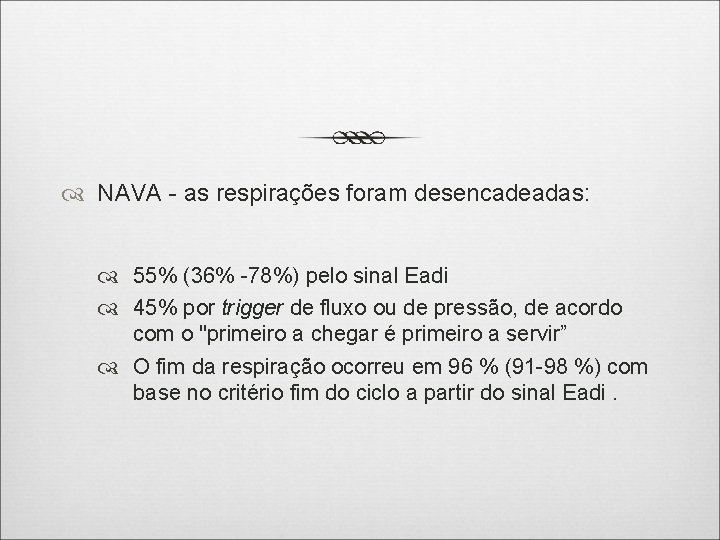 NAVA - as respirações foram desencadeadas:

55% (36% -78%) pelo sinal Eadi

45% por trigger de fluxo ou de pressão, de acordo com o "primeiro a chegar é primeiro a servir”

O fim da respiração ocorreu em 96 % (91-98 %) com base no critério fim do ciclo a partir do sinal Eadi .